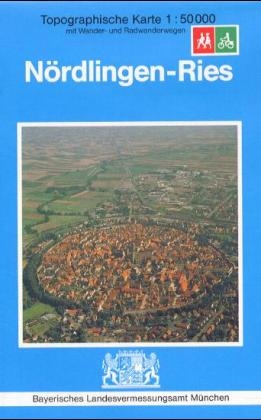 Topographische Karte 1 : 50 000
mit Wander- und Radwanderwegen

Nördlingen-Ries

Bayerisches Landesvermessungsamt München